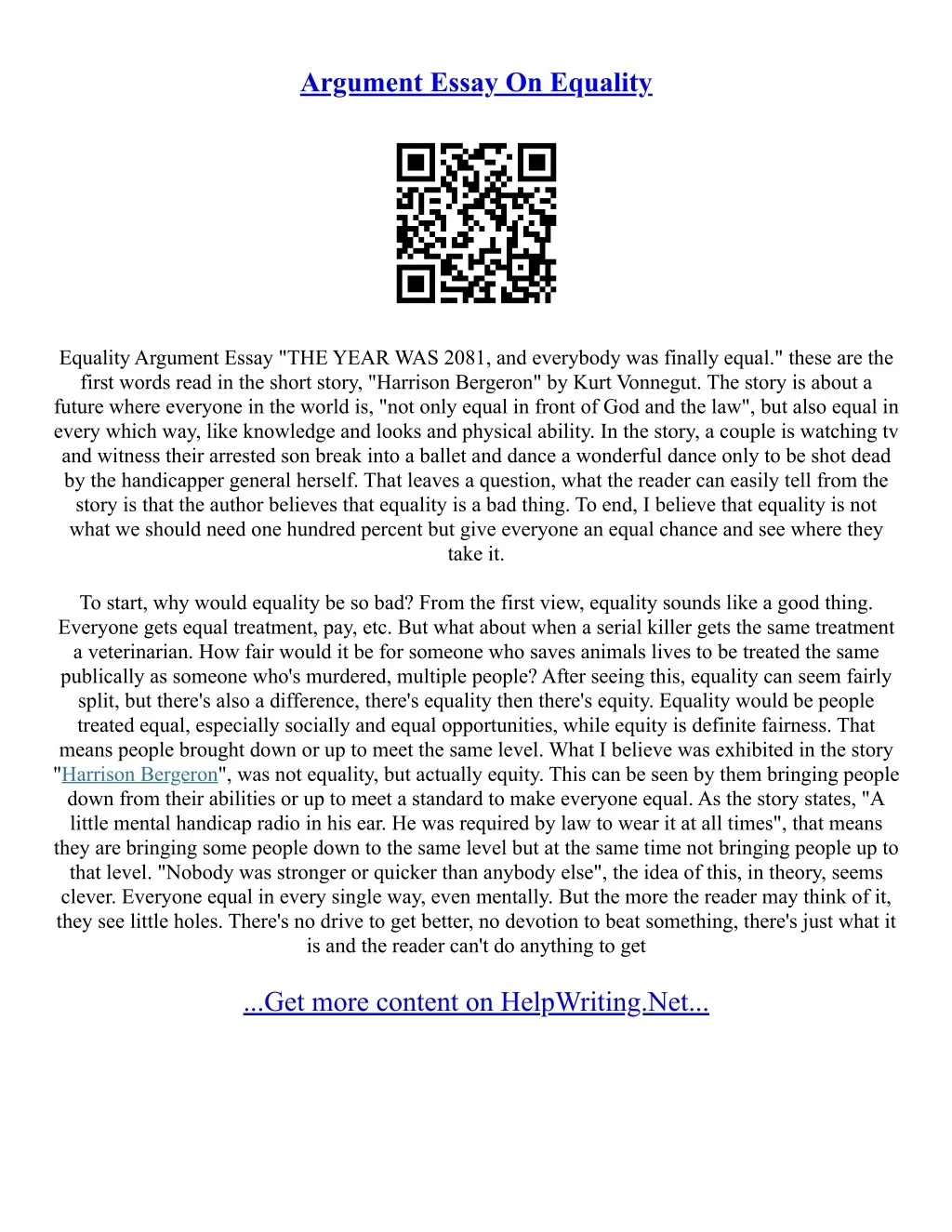 Argument Essay On Equality

Equality Argument Essay "THE YEAR WAS 2081, and everybody was finally equal." these are the first words read in the short story, "Harrison Bergeron" by Kurt Vonnegut. The story is about a future where everyone in the world is, "not only equal in front of God and the law", but also equal in every which way, like knowledge and looks and physical ability. In the story, a couple is watching tv and witness their arrested son break into a ballet and dance a wonderful dance only to be shot dead by the handicapper general herself. That leaves a question, what the reader can easily tell from the story is that the author believes that equality is a bad thing. To end, I believe that equality is not what we should need one hundred percent but give everyone an equal chance and see where they take it.

To start, why would equality be so bad? From the first view, equality sounds like a good thing. Everyone gets equal treatment, pay, etc. But what about when a serial killer gets the same treatment a veterinarian. How fair would it be for someone who saves animals lives to be treated the same publically as someone who's murdered, multiple people? After seeing this, equality can seem fairly split, but there's also a difference, there's equality then there's equity. Equality would be people treated equal, especially socially and equal opportunities, while equity is definite fairness. That means people brought down or up to meet the same level. What I believe was exhibited in the story "Harrison Bergeron", was not equality, but actually equity. This can be seen by them bringing people down from their abilities or up to meet a standard to make everyone equal. As the story states, "A little mental handicap radio in his ear. He was required by law to wear it at all times", that means they are bringing some people down to the same level but at the same time not bringing people up to that level. "Nobody was stronger or quicker than anybody else", the idea of this, in theory, seems clever. Everyone equal in every single way, even mentally. But the more the reader may think of it, they see little holes. There's no drive to get better, no devotion to beat something, there's just what it is and the reader can't do anything to get

...Get more content on HelpWriting.Net...